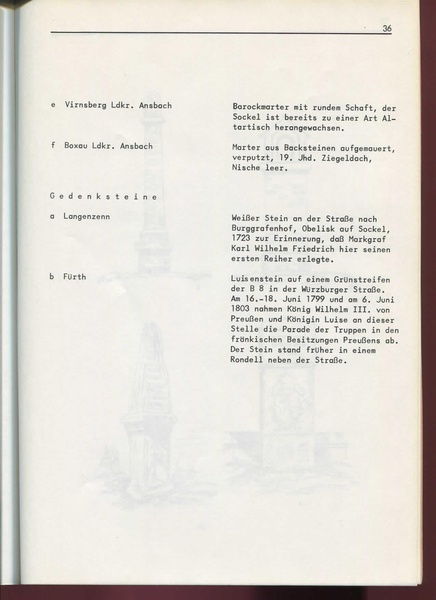 36

e Virnsberg Ldkr. Ansbach

Barockmarter mit rundem Schaft, der Sockel ist bereits zu einer Art Altartisch herangewachsen.

f Boxau Ldkr. Ansbach

Marter aus Backsteinen aufgemauert, verputzt, 19. Jhd. Ziegeldach, Nische leer.

G e d e n k s t e i n e

a Langenzenn

Weißer Stein an der Straße nach Burggrafenhof, Obelisk auf Sockel, 1723 zur Erinnerung, daß Markgraf Karl Wilhelm Friedrich hier seinen ersten Reiher erlegte.

b Fürth

Luisenstein auf einem Grünstreifen der B 8 in der Würzburger Straße. Am 16.-18. Juni 1799 und am 6. Juni 1803 nahmen König Wilhelm III. von Preußen und Königin Luise an dieser Stelle die Parade der Truppen in den fränkischen Besitzungen Preußens ab. Der Stein stand früher in einem Rondell neben der Straße.